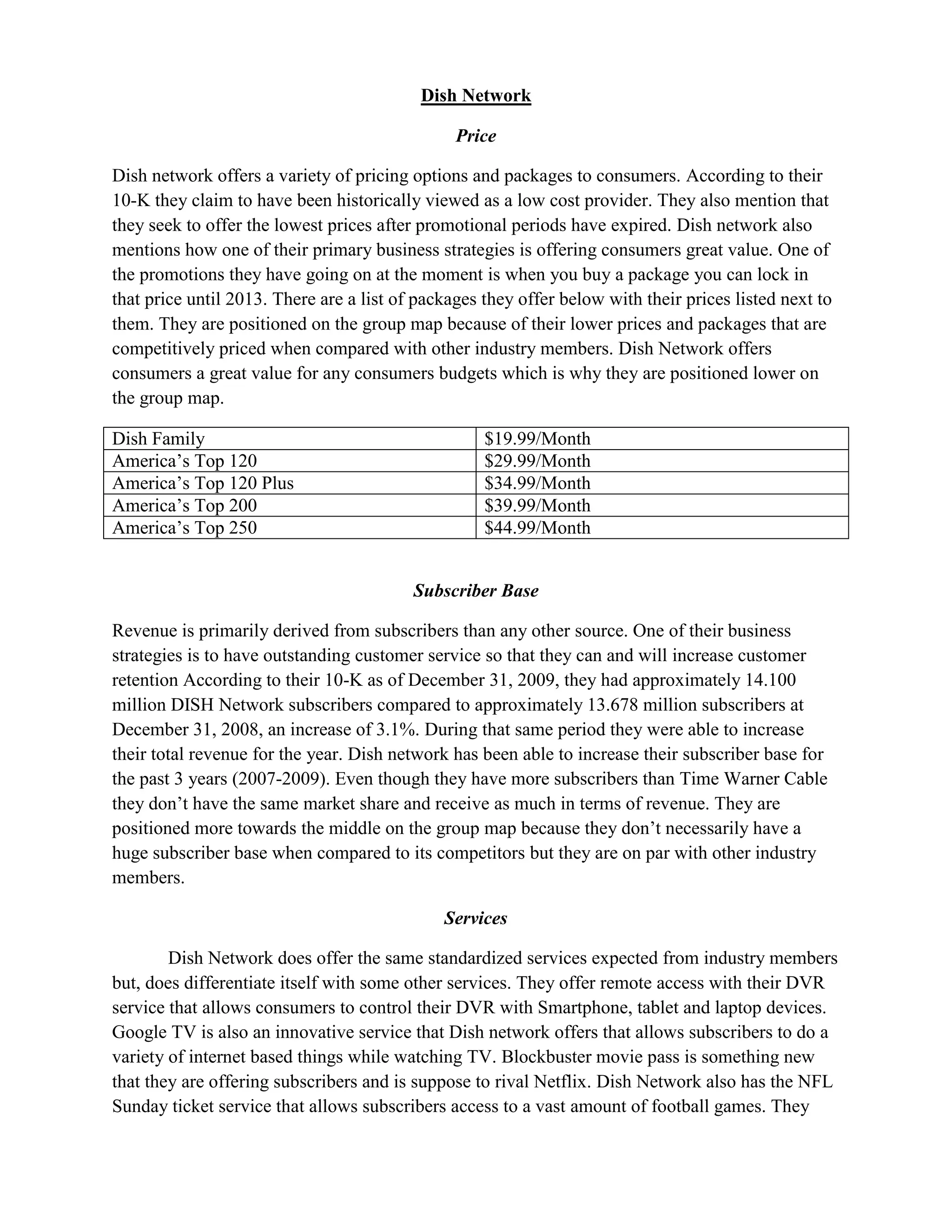 Dish Network

Price

Dish network offers a variety of pricing options and packages to consumers. According to their 10-K they claim to have been historically viewed as a low cost provider. They also mention that they seek to offer the lowest prices after promotional periods have expired. Dish network also mentions how one of their primary business strategies is offering consumers great value. One of the promotions they have going on at the moment is when you buy a package you can lock in that price until 2013. There are a list of packages they offer below with their prices listed next to them. They are positioned on the group map because of their lower prices and packages that are competitively priced when compared with other industry members. Dish Network offers consumers a great value for any consumers budgets which is why they are positioned lower on the group map.

| Dish Family | \$19.99/Month |
|---|---|
| America's Top 120 | \$29.99/Month |
| America's Top 120 Plus | \$34.99/Month |
| America's Top 200 | \$39.99/Month |
| America's Top 250 | \$44.99/Month |

Subscriber Base

Revenue is primarily derived from subscribers than any other source. One of their business strategies is to have outstanding customer service so that they can and will increase customer retention According to their 10-K as of December 31, 2009, they had approximately 14.100 million DISH Network subscribers compared to approximately 13.678 million subscribers at December 31, 2008, an increase of 3.1%. During that same period they were able to increase their total revenue for the year. Dish network has been able to increase their subscriber base for the past 3 years (2007-2009). Even though they have more subscribers than Time Warner Cable they don't have the same market share and receive as much in terms of revenue. They are positioned more towards the middle on the group map because they don't necessarily have a huge subscriber base when compared to its competitors but they are on par with other industry members.

Services

Dish Network does offer the same standardized services expected from industry members but, does differentiate itself with some other services. They offer remote access with their DVR service that allows consumers to control their DVR with Smartphone, tablet and laptop devices. Google TV is also an innovative service that Dish network offers that allows subscribers to do a variety of internet based things while watching TV. Blockbuster movie pass is something new that they are offering subscribers and is suppose to rival Netflix. Dish Network also has the NFL Sunday ticket service that allows subscribers access to a vast amount of football games. They